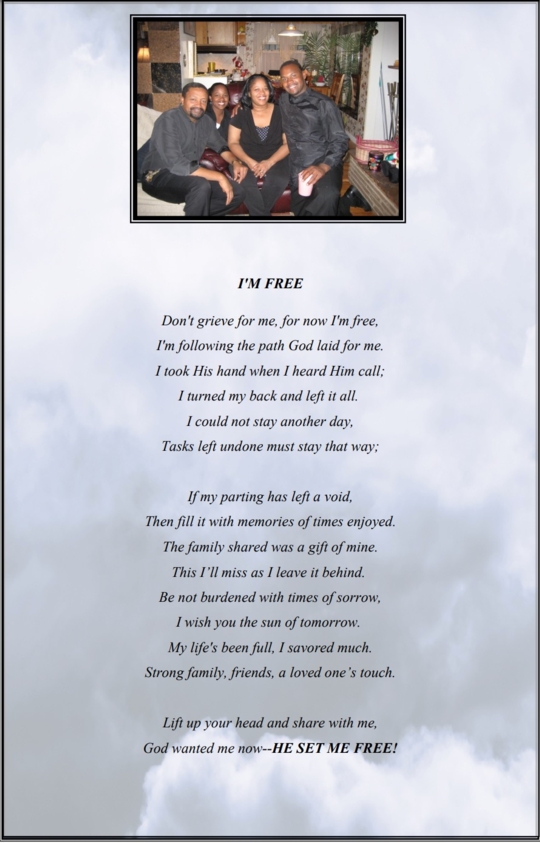 I'M FREE

Don't grieve for me, for now I'm free,
I'm following the path God laid for me.
I took His hand when I heard Him call;
I turned my back and left it all.
I could not stay another day,
Tasks left undone must stay that way;

If my parting has left a void,
Then fill it with memories of times enjoyed.
The family shared was a gift of mine.
This I'll miss as I leave it behind.
Be not burdened with times of sorrow,
I wish you the sun of tomorrow.
My life's been full, I savored much.
Strong family, friends, a loved one's touch.

Lift up your head and share with me,
God wanted me now--HE SET ME FREE!